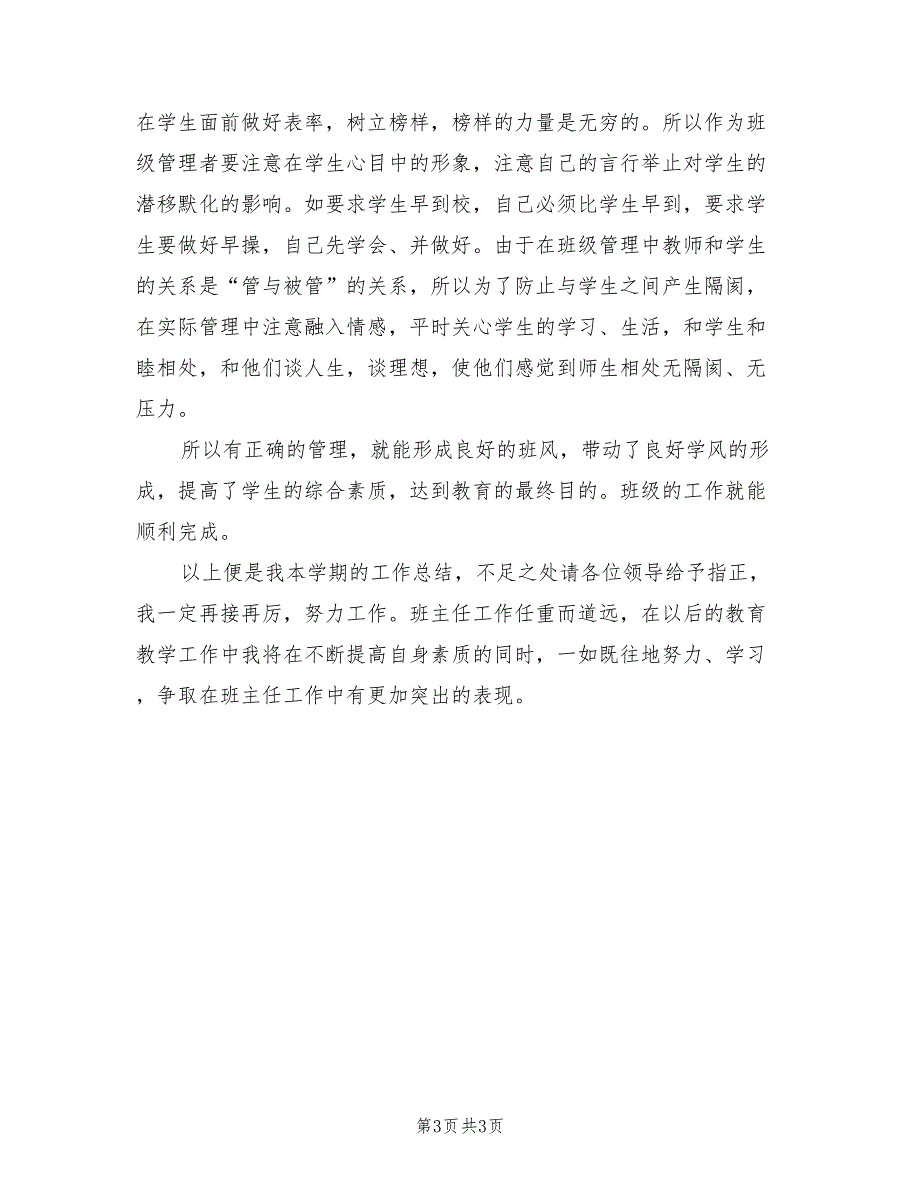 在学生面前做好表率，树立榜样，榜样的力量是无穷的。所以作为班级管理者要注意在学生心目中的形象，注意自己的言行举止对学生的潜移默化的影响。如要求学生早到校，自己必须比学生早到，要求学生要做好早操，自己先学会、并做好。由于在班级管理中教师和学生的关系是“管与被管”的关系，所以为了防止与学生之间产生隔阂，在实际管理中注意融入情感，平时关心学生的学习、生活，和学生和睦相处，和他们谈人生，谈理想，使他们感觉到师生相处无隔阂、无压力。

所以有正确的管理，就能形成良好的班风，带动了良好学风的形成，提高了学生的综合素质，达到教育的最终目的。班级的工作就能顺利完成。

以上便是我本学期的工作总结，不足之处请各位领导给予指正，我一定再接再厉，努力工作。班主任工作任重而道远，在以后的教育教学工作中我将在不断提高自身素质的同时，一如既往地努力、学习，争取在班主任工作中有更加突出的表现。

第3页 共3页